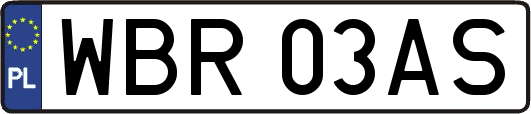 PL

WBR 03AS